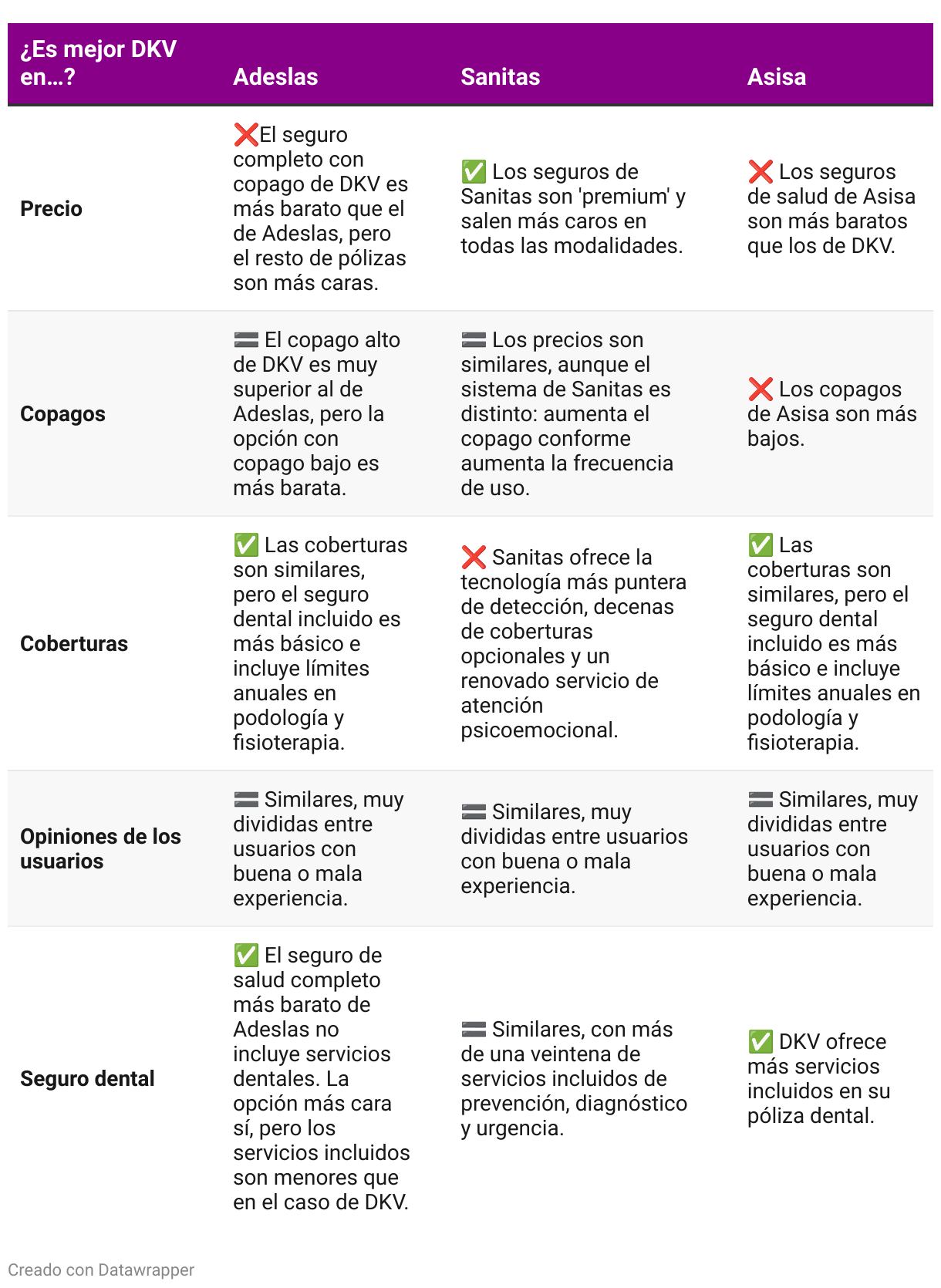 | ¿Es mejor DKV en...? | Adeslas | Sanitas | Asisa |
|---|---|---|---|
| Precio | ❌El seguro completo con copago de DKV es más barato que el de Adeslas, pero el resto de pólizas son más caras. | ✅ Los seguros de Sanitas son 'premium' y salen más caros en todas las modalidades. | ❌ Los seguros de salud de Asisa son más baratos que los de DKV. |
| Copagos | 🟰 El copago alto de DKV es muy superior al de Adeslas, pero la opción con copago bajo es más barata. | 🟰 Los precios son similares, aunque el sistema de Sanitas es distinto: aumenta el copago conforme aumenta la frecuencia de uso. | ❌ Los copagos de Asisa son más bajos. |
| Coberturas | ✅ Las coberturas son similares, pero el seguro dental incluido es más básico e incluye límites anuales en podología y fisioterapia. | ❌ Sanitas ofrece la tecnología más puntera de detección, decenas de coberturas opcionales y un renovado servicio de atención psicoemocional. | ✅ Las coberturas son similares, pero el seguro dental incluido es más básico e incluye límites anuales en podología y fisioterapia. |
| Opiniones de los usuarios | 🟰 Similares, muy divididas entre usuarios con buena o mala experiencia. | 🟰 Similares, muy divididas entre usuarios con buena o mala experiencia. | 🟰 Similares, muy divididas entre usuarios con buena o mala experiencia. |
| Seguro dental | ✅ El seguro de salud completo más barato de Adeslas no incluye servicios dentales. La opción más cara sí, pero los servicios incluidos son menores que en el caso de DKV. | 🟰 Similares, con más de una veintena de servicios incluidos de prevención, diagnóstico y urgencia. | ✅ DKV ofrece más servicios incluidos en su póliza dental. |

Creado con Datawrapper